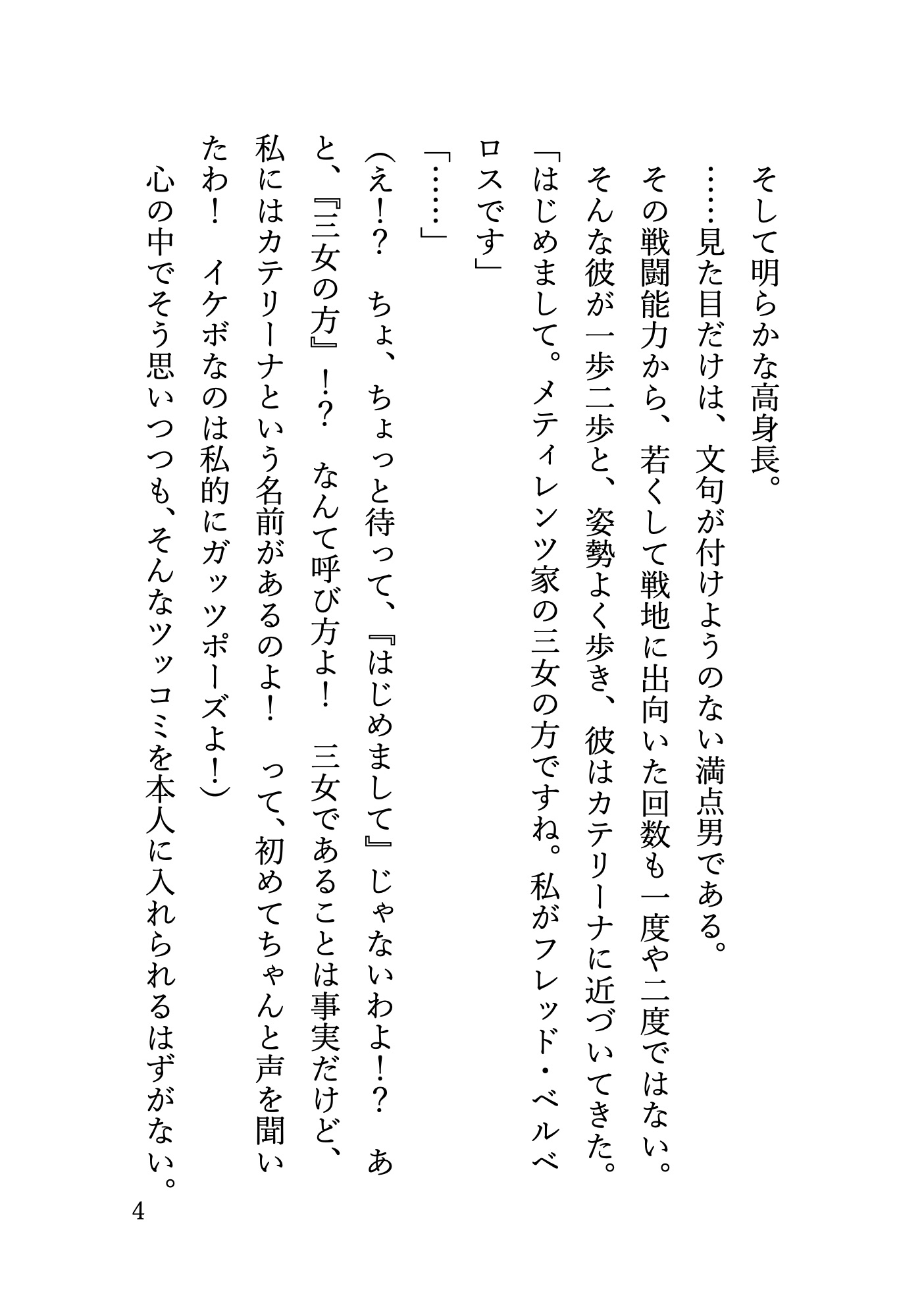 そして明らかな高身長。

……見た目だけは、文句が付けようのない満点男である。

その戦闘能力から、若くして戦地に出向いた回数も一度や二度ではない。

そんな彼が一歩二歩と、姿勢よく歩き、彼はカテリーナに近づいてきた。

「はじめまして。メティレンツ家の三女の方ですね。私がフレッド・ベルベロスです」

「……」

(え!?　ちょ、ちょっと待って、『はじめまして』じゃないわよ!?　あと、『三女の方』!?　なんて呼び方よ!　三女であることは事実だけど、私にはカテリーナという名前があるのよ!　って、初めてちゃんと声を聞いたわ!　イケボなのは私的にガッツポーズよ!)

心の中でそう思いつつも、そんなツッコミを本人に入れられるはずがない。

4